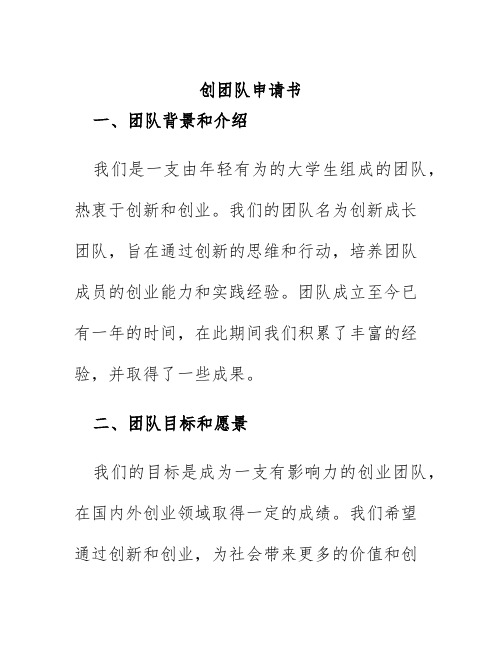 创团队申请书

一、团队背景和介绍

我们是一支由年轻有为的大学生组成的团队，热衷于创新和创业。我们的团队名为创新成长团队，旨在通过创新的思维和行动，培养团队成员的创业能力和实践经验。团队成立至今已有一年的时间，在此期间我们积累了丰富的经验，并取得了一些成果。

二、团队目标和愿景

我们的目标是成为一支有影响力的创业团队，在国内外创业领域取得一定的成绩。我们希望通过创新和创业，为社会带来更多的价值和创